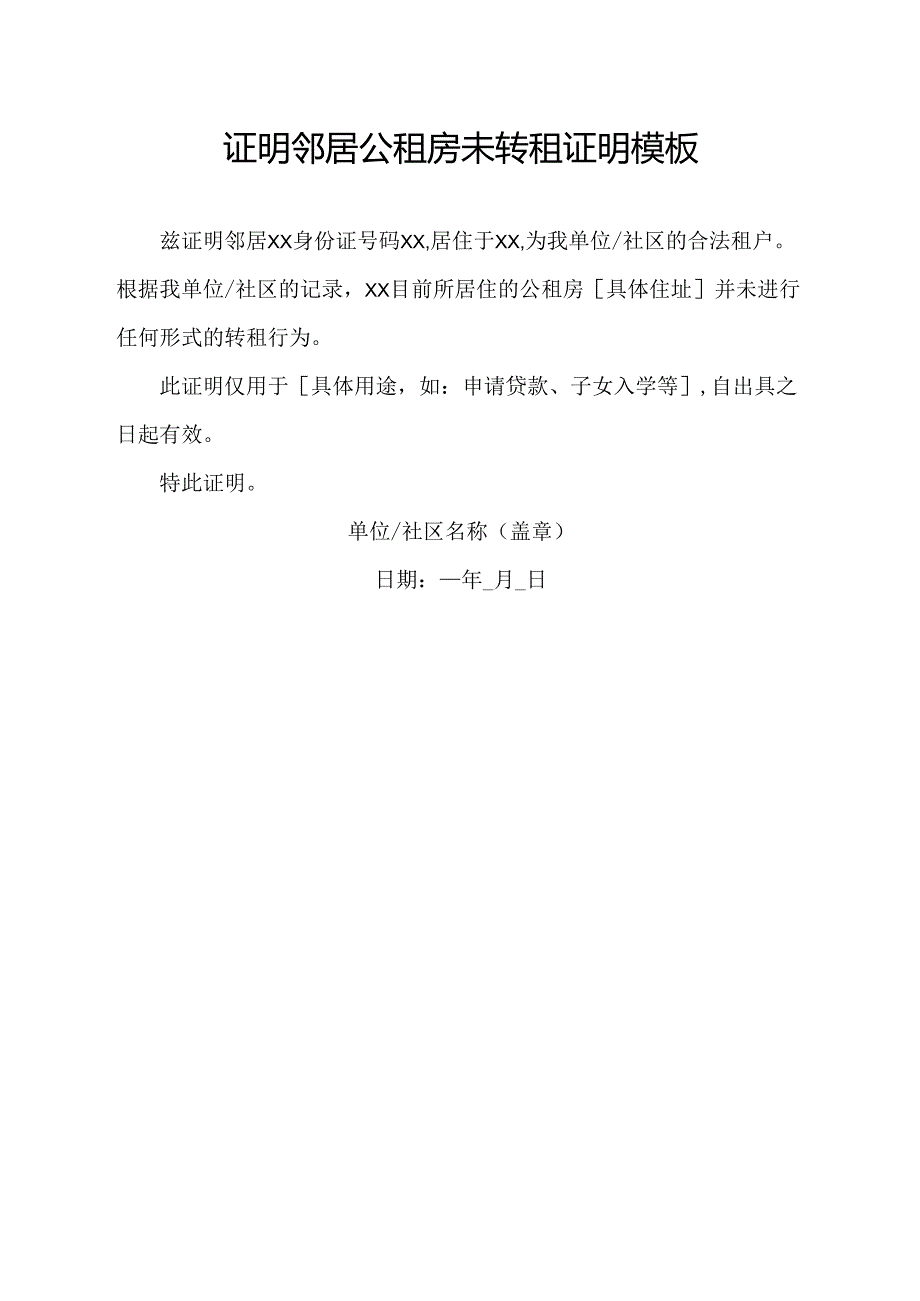 证明邻居公租房未转租证明模板

兹证明邻居XX身份证号码XX,居住于XX,为我单位/社区的合法租户。根据我单位/社区的记录，XX目前所居住的公租房［具体住址］并未进行任何形式的转租行为。

此证明仅用于［具体用途，如：申请贷款、子女入学等］,自出具之日起有效。

特此证明。

单位/社区名称（盖章）

日期：一年_月_日